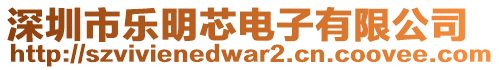 深圳市乐明芯电子有限公司
http://szvivienedwar2.cn.coovee.com